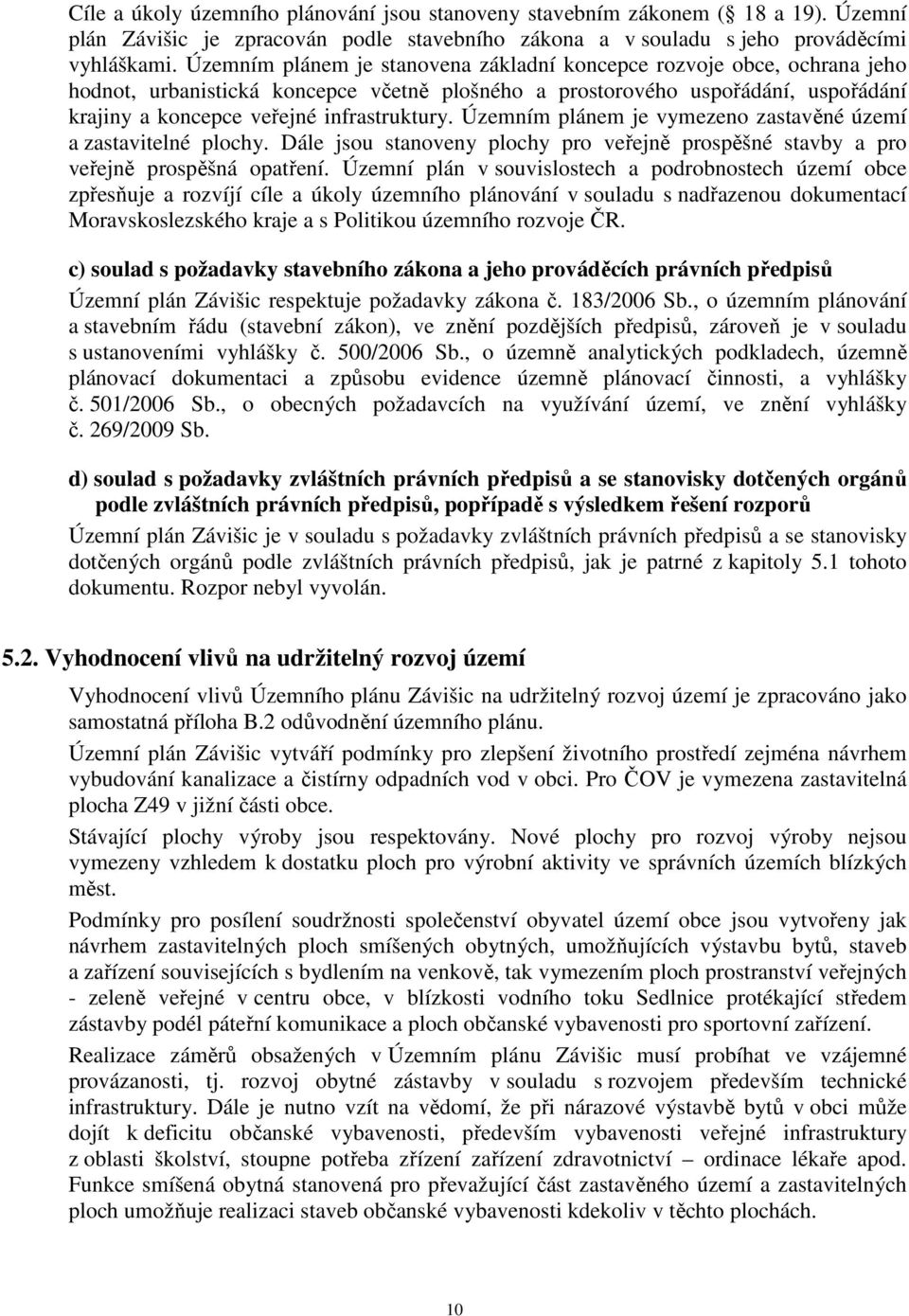 Cíle a úkoly územního plánování jsou stanoveny stavebním zákonem ( 18 a 19). Územní plán Závišic je zpracován podle stavebního zákona a v souladu s jeho prováděcími vyhláškami. Územním plánem je stanovena základní koncepce rozvoje obce, ochrana jeho hodnot, urbanistická koncepce včetně plošného a prostorového uspořádání, uspořádání krajiny a koncepce veřejné infrastruktury. Územním plánem je vymezeno zastavěné území a zastavitelné plochy. Dále jsou stanoveny plochy pro veřejně prospěšné stavby a pro veřejně prospěšná opatření. Územní plán v souvislostech a podrobnostech území obce zpřesňuje a rozvíjí cíle a úkoly územního plánování v souladu s nadřazenou dokumentací Moravskoslezského kraje a s Politikou územního rozvoje ČR.

c) soulad s požadavky stavebního zákona a jeho prováděcích právních předpisů

Územní plán Závišic respektuje požadavky zákona č. 183/2006 Sb., o územním plánování a stavebním řádu (stavební zákon), ve znění pozdějších předpisů, zároveň je v souladu s ustanoveními vyhlášky č. 500/2006 Sb., o územně analytických podkladech, územně plánovací dokumentaci a způsobu evidence územně plánovací činnosti, a vyhlášky č. 501/2006 Sb., o obecných požadavcích na využívání území, ve znění vyhlášky č. 269/2009 Sb.

d) soulad s požadavky zvláštních právních předpisů a se stanovisky dotčených orgánů podle zvláštních právních předpisů, popřípadě s výsledkem řešení rozporů

Územní plán Závišic je v souladu s požadavky zvláštních právních předpisů a se stanovisky dotčených orgánů podle zvláštních právních předpisů, jak je patrné z kapitoly 5.1 tohoto dokumentu. Rozpor nebyl vyvolán.

5.2. Vyhodnocení vlivů na udržitelný rozvoj území

Vyhodnocení vlivů Územního plánu Závišic na udržitelný rozvoj území je zpracováno jako samostatná příloha B.2 odůvodnění územního plánu.

Územní plán Závišic vytváří podmínky pro zlepšení životního prostředí zejména návrhem vybudování kanalizace a čistírny odpadních vod v obci. Pro ČOV je vymezena zastavitelná plocha Z49 v jižní části obce.

Stávající plochy výroby jsou respektovány. Nové plochy pro rozvoj výroby nejsou vymezeny vzhledem k dostatku ploch pro výrobní aktivity ve správních územích blízkých měst.

Podmínky pro posílení soudržnosti společenství obyvatel území obce jsou vytvořeny jak návrhem zastavitelných ploch smíšených obytných, umožňujících výstavbu bytů, staveb a zařízení souvisejících s bydlením na venkově, tak vymezením ploch prostranství veřejných - zeleně veřejné v centru obce, v blízkosti vodního toku Sedlnice protékající středem zástavby podél páteřní komunikace a ploch občanské vybavenosti pro sportovní zařízení.

Realizace záměrů obsažených v Územním plánu Závišic musí probíhat ve vzájemné provázanosti, tj. rozvoj obytné zástavby v souladu s rozvojem především technické infrastruktury. Dále je nutno vzít na vědomí, že při nárazové výstavbě bytů v obci může dojít k deficitu občanské vybavenosti, především vybavenosti veřejné infrastruktury z oblasti školství, stoupne potřeba zřízení zařízení zdravotnictví – ordinace lékaře apod. Funkce smíšená obytná stanovená pro převažující část zastavěného území a zastavitelných ploch umožňuje realizaci staveb občanské vybavenosti kdekoliv v těchto plochách.

10